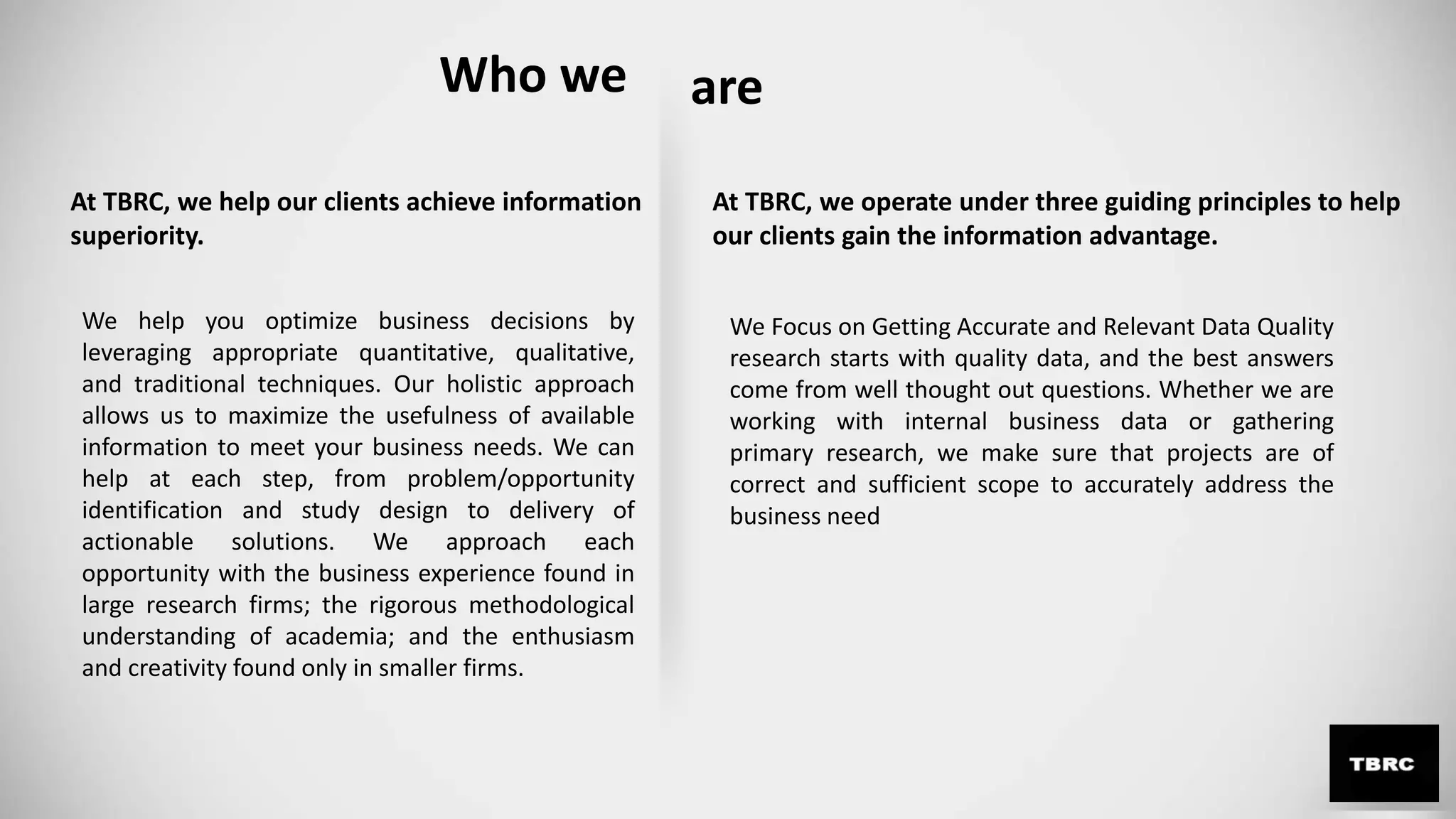 Who we are

At TBRC, we help our clients achieve information superiority.

We help you optimize business decisions by leveraging appropriate quantitative, qualitative, and traditional techniques. Our holistic approach allows us to maximize the usefulness of available information to meet your business needs. We can help at each step, from problem/opportunity identification and study design to delivery of actionable solutions. We approach each opportunity with the business experience found in large research firms; the rigorous methodological understanding of academia; and the enthusiasm and creativity found only in smaller firms.

At TBRC, we operate under three guiding principles to help our clients gain the information advantage.

We Focus on Getting Accurate and Relevant Data Quality research starts with quality data, and the best answers come from well thought out questions. Whether we are working with internal business data or gathering primary research, we make sure that projects are of correct and sufficient scope to accurately address the business need

TBRC